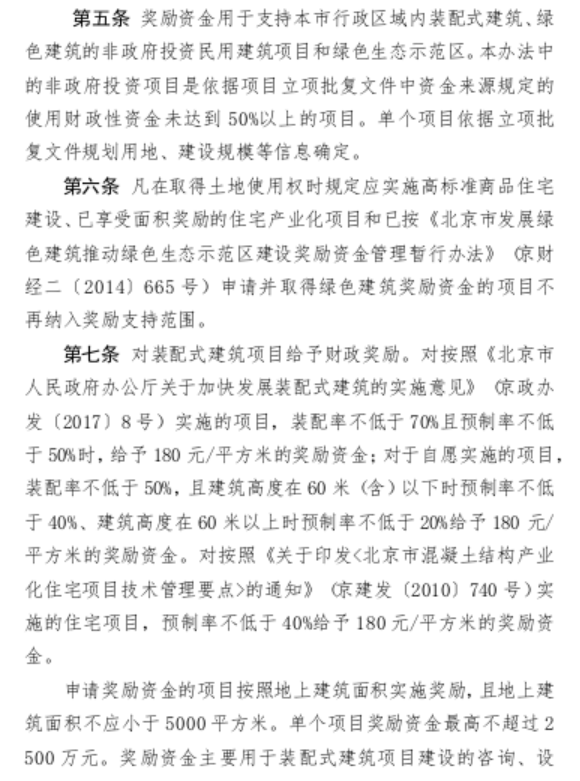 第五条 奖励资金用于支持本市行政区域内装配式建筑、绿色建筑的非政府投资民用建筑项目和绿色生态示范区。本办法中的非政府投资项目是依据项目立项批复文件中资金来源规定的使用财政性资金未达到50%以上的项目。单个项目依据立项批复文件规划用地、建设规模等信息确定。

第六条 凡在取得土地使用权时规定应实施高标准商品住宅建设、已享受面积奖励的住宅产业化项目和已按《北京市发展绿色建筑推动绿色生态示范区建设奖励资金管理暂行办法》（京财经二〔2014〕665号）申请并取得绿色建筑奖励资金的项目不再纳入奖励支持范围。

第七条 对装配式建筑项目给予财政奖励。对按照《北京市人民政府办公厅关于加快发展装配式建筑的实施意见》（京政办发〔2017〕8号）实施的项目，装配率不低于70%且预制率不低于50%时，给予180元/平方米的奖励资金；对于自愿实施的项目，装配率不低于50%，且建筑高度在60米（含）以下时预制率不低于40%、建筑高度在60米以上时预制率不低于20%给予180元/平方米的奖励资金。对按照《关于印发<北京市混凝土结构产业化住宅项目技术管理要点>的通知》（京建发〔2010〕740号）实施的住宅项目，预制率不低于40%给予180元/平方米的奖励资金。

申请奖励资金的项目按照地上建筑面积实施奖励，且地上建筑面积不应小于5000平方米。单个项目奖励资金最高不超过2500万元。奖励资金主要用于装配式建筑项目建设的咨询、设